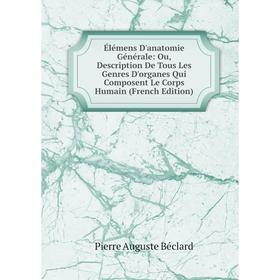 Élémens D'anatomie Générale: Ou, Description De Tous Les Genres D'organes Qui Composent Le Corps Humain (French Edition)

Pierre Auguste Béclard